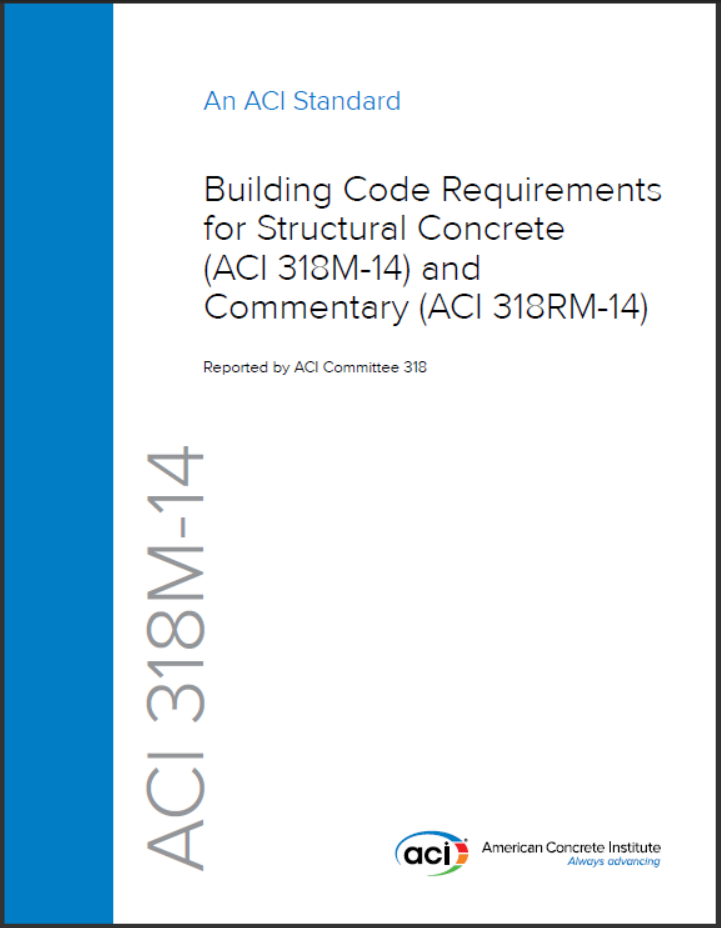 An ACI Standard

Building Code Requirements for Structural Concrete (ACI 318M-14) and Commentary (ACI 318RM-14)

Reported by ACI Committee 318

ACI 318M-14

aci American Concrete Institute
Always advancing